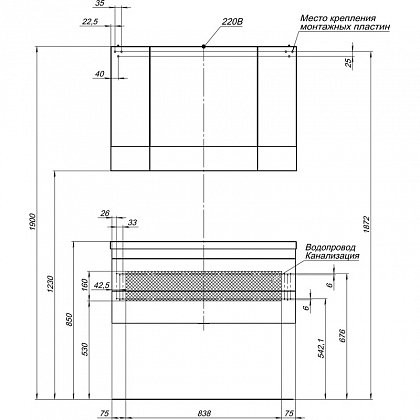 35
22,5
220В
Место крепления монтажных пластин
25
40
1900
1872
26
33
Водопровод
Канализация
1230
160
42,5
6
6
850
530
542,1
676
75
838
75